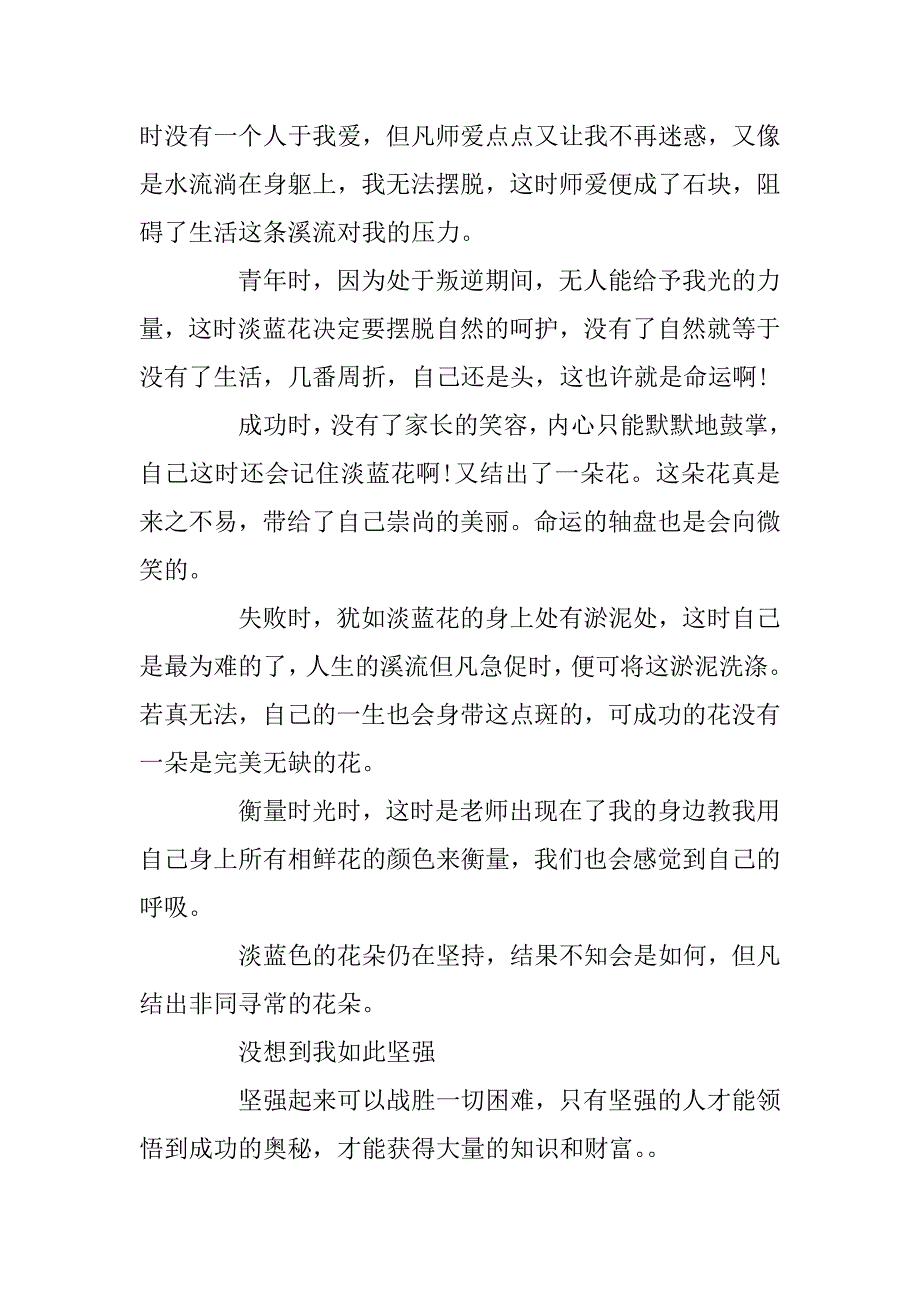 时没有一个人于我爱，但凡师爱点点又让我不再迷惑，又像是水流淌在身躯上，我无法摆脱，这时师爱便成了石块，阻碍了生活这条溪流对我的压力。

青年时，因为处于叛逆期间，无人能给予我光的力量，这时淡蓝花决定要摆脱自然的呵护，没有了自然就等于没有了生活，几番周折，自己还是头，这也许就是命运啊！

成功时，没有了家长的笑容，内心只能默默地鼓掌，自己这时还会记住淡蓝花啊！又结出了一朵花。这朵花真是来之不易，带给了自己崇尚的美丽。命运的轴盘也是会向微笑的。

失败时，犹如淡蓝花的身上处有淤泥处，这时自己是最为难的了，人生的溪流但凡急促时，便可将这淤泥洗涤。若真无法，自己的一生也会身带这点斑的，可成功的花没有一朵是完美无缺的花。

衡量时光时，这时是老师出现在了我的身边教我用自己身上所有相鲜花的颜色来衡量，我们也会感觉到自己的呼吸。

淡蓝色的花朵仍在坚持，结果不知会是如何，但凡结出非同寻常的花朵。

没想到我如此坚强

坚强起来可以战胜一切困难，只有坚强的人才能领悟到成功的奥秘，才能获得大量的知识和财富。。